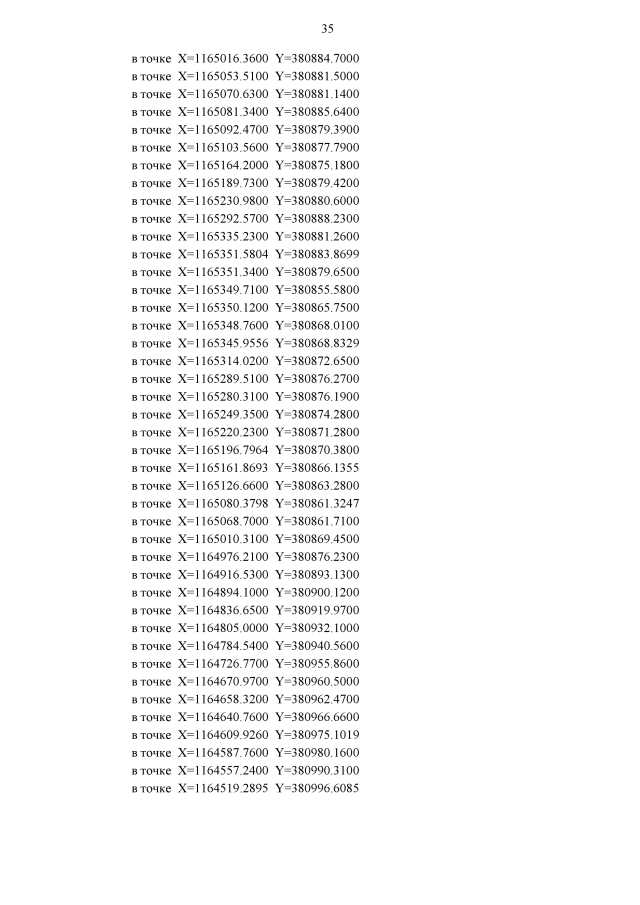 35

в точке X=1165016.3600 Y=380884.7000
в точке X=1165053.5100 Y=380881.5000
в точке X=1165070.6300 Y=380881.1400
в точке X=1165081.3400 Y=380885.6400
в точке X=1165092.4700 Y=380879.3900
в точке X=1165103.5600 Y=380877.7900
в точке X=1165164.2000 Y=380875.1800
в точке X=1165189.7300 Y=380879.4200
в точке X=1165230.9800 Y=380880.6000
в точке X=1165292.5700 Y=380888.2300
в точке X=1165335.2300 Y=380881.2600
в точке X=1165351.5804 Y=380883.8699
в точке X=1165351.3400 Y=380879.6500
в точке X=1165349.7100 Y=380855.5800
в точке X=1165350.1200 Y=380865.7500
в точке X=1165348.7600 Y=380868.0100
в точке X=1165345.9556 Y=380868.8329
в точке X=1165314.0200 Y=380872.6500
в точке X=1165289.5100 Y=380876.2700
в точке X=1165280.3100 Y=380876.1900
в точке X=1165249.3500 Y=380874.2800
в точке X=1165220.2300 Y=380871.2800
в точке X=1165196.7964 Y=380870.3800
в точке X=1165161.8693 Y=380866.1355
в точке X=1165126.6600 Y=380863.2800
в точке X=1165080.3798 Y=380861.3247
в точке X=1165068.7000 Y=380861.7100
в точке X=1165010.3100 Y=380869.4500
в точке X=1164976.2100 Y=380876.2300
в точке X=1164916.5300 Y=380893.1300
в точке X=1164894.1000 Y=380900.1200
в точке X=1164836.6500 Y=380919.9700
в точке X=1164805.0000 Y=380932.1000
в точке X=1164784.5400 Y=380940.5600
в точке X=1164726.7700 Y=380955.8600
в точке X=1164670.9700 Y=380960.5000
в точке X=1164658.3200 Y=380962.4700
в точке X=1164640.7600 Y=380966.6600
в точке X=1164609.9260 Y=380975.1019
в точке X=1164587.7600 Y=380980.1600
в точке X=1164557.2400 Y=380990.3100
в точке X=1164519.2895 Y=380996.6085